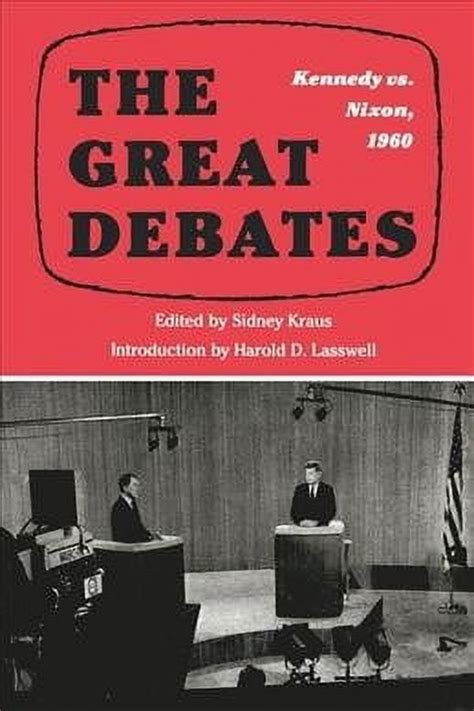 THE GREAT DEBATES

Kennedy vs. Nixon, 1960

Edited by Sidney Kraus
Introduction by Harold D. Lasswell